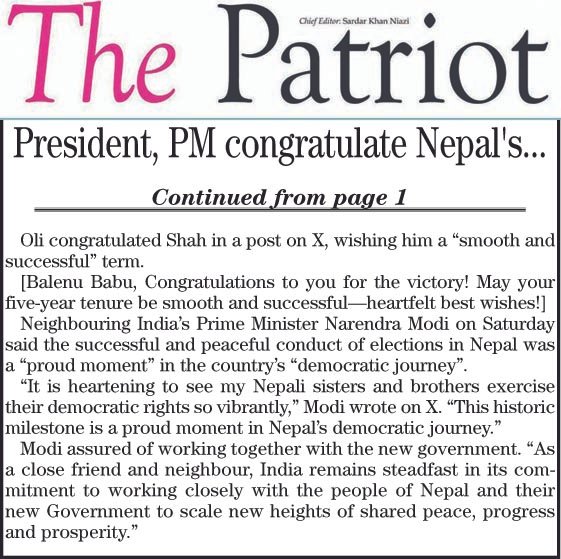 The Patriot

Chief Editor: Sardar Khan Niazi

President, PM congratulate Nepal's...

Continued from page 1

Oli congratulated Shah in a post on X, wishing him a “smooth and successful” term.

[Balenu Babu, Congratulations to you for the victory! May your five-year tenure be smooth and successful—heartfelt best wishes!]

Neighbouring India’s Prime Minister Narendra Modi on Saturday said the successful and peaceful conduct of elections in Nepal was a “proud moment” in the country’s “democratic journey”.

“It is heartening to see my Nepali sisters and brothers exercise their democratic rights so vibrantly,” Modi wrote on X. “This historic milestone is a proud moment in Nepal’s democratic journey.”

Modi assured of working together with the new government. “As a close friend and neighbour, India remains steadfast in its commitment to working closely with the people of Nepal and their new Government to scale new heights of shared peace, progress and prosperity.”